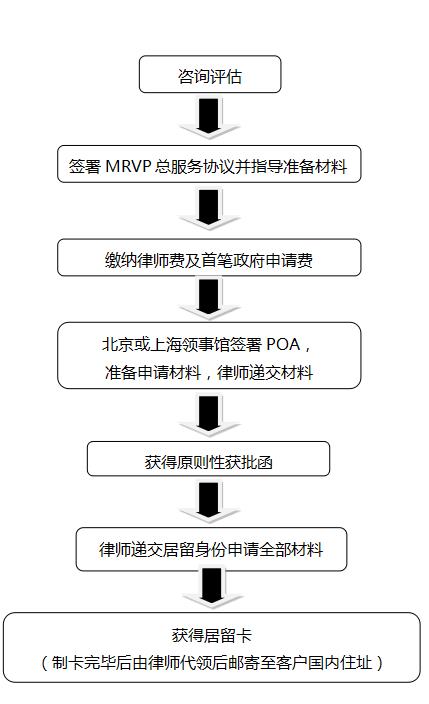 咨询评估

签署 MRVP 总服务协议并指导准备材料

缴纳律师费及首笔政府申请费

北京或上海领事馆签署 POA，
准备申请材料，律师递交材料

获得原则性获批函

律师递交居留身份申请全部材料

获得居留卡
（制卡完毕后由律师代领后邮寄至客户国内住址）